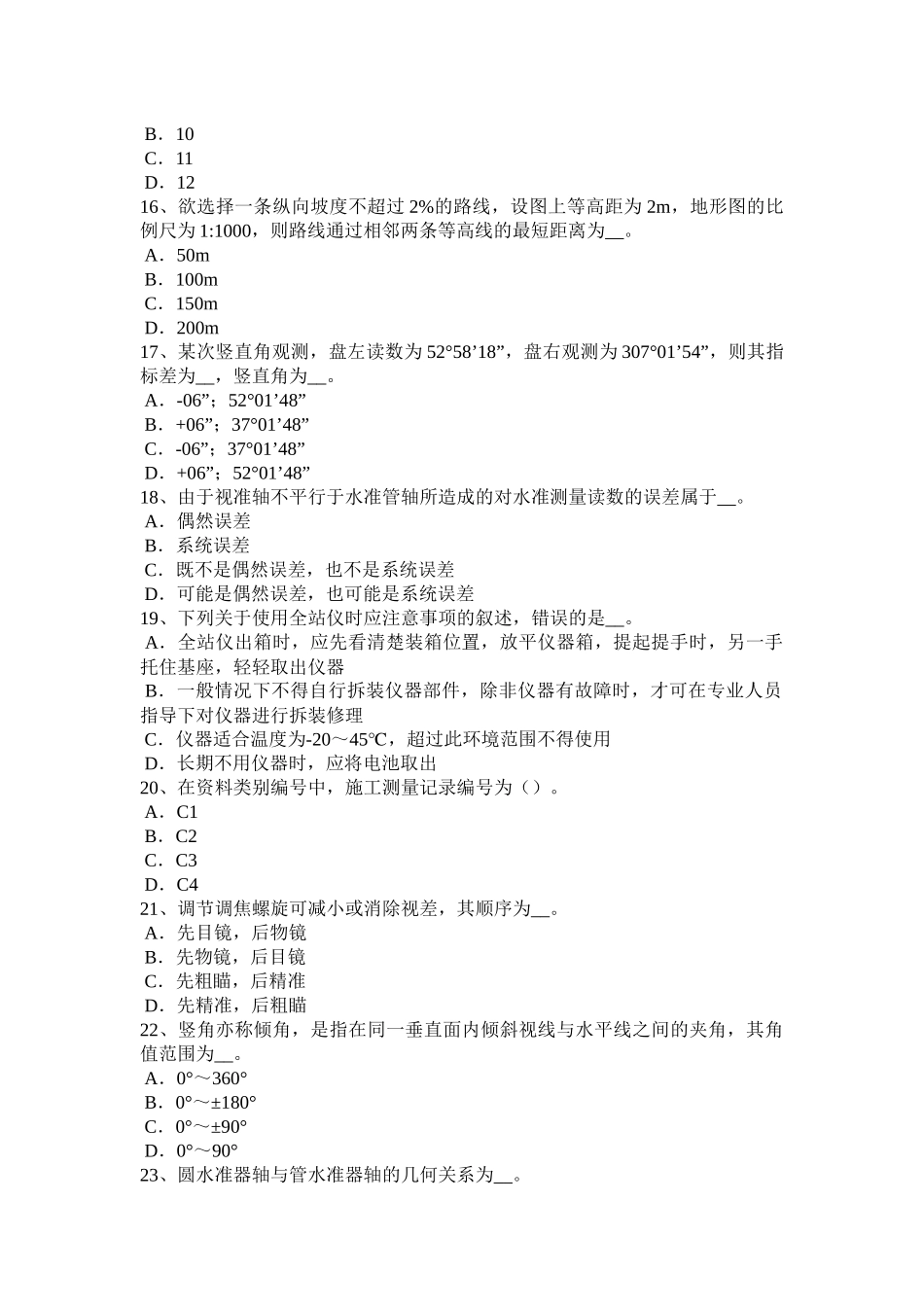 B．10
C．11
D．12
16、欲选择一条纵向坡度不超过 2%的路线，设图上等高距为 2m，地形图的比例尺为 1:1000，则路线通过相邻两条等高线的最短距离为__。
A．50m
B．100m
C．150m
D．200m
17、某次竖直角观测，盘左读数为 52°58’18”，盘右观测为 307°01’54”，则其指标差为__，竖直角为__。
A．-06”；52°01’48”
B．+06”；37°01’48”
C．-06”；37°01’48”
D．+06”；52°01’48”
18、由于视准轴不平行于水准管轴所造成的对水准测量读数的误差属于__。
A．偶然误差
B．系统误差
C．既不是偶然误差，也不是系统误差
D．可能是偶然误差，也可能是系统误差
19、下列关于使用全站仪时应注意事项的叙述，错误的是__。
A．全站仪出箱时，应先看清楚装箱位置，放平仪器箱，提起提手时，另一手托住基座，轻轻取出仪器
B．一般情况下不得自行拆装仪器部件，除非仪器有故障时，才可在专业人员指导下对仪器进行拆装修理
C．仪器适合温度为-20～45℃，超过此环境范围不得使用
D．长期不用仪器时，应将电池取出
20、在资料类别编号中，施工测量记录编号为（）。
A．C1
B．C2
C．C3
D．C4
21、调节调焦螺旋可减小或消除视差，其顺序为__。
A．先目镜，后物镜
B．先物镜，后目镜
C．先粗瞄，后精准
D．先精准，后粗瞄
22、竖角亦称倾角，是指在同一垂直面内倾斜视线与水平线之间的夹角，其角值范围为__。
A．0°～360°
B．0°～±180°
C．0°～±90°
D．0°～90°
23、圆水准器轴与管水准器轴的几何关系为__。